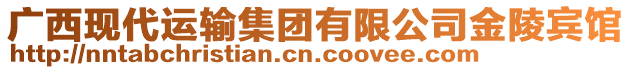 广西现代运输集团有限公司金陵宾馆
http://nntabchristian.cn.coovee.com